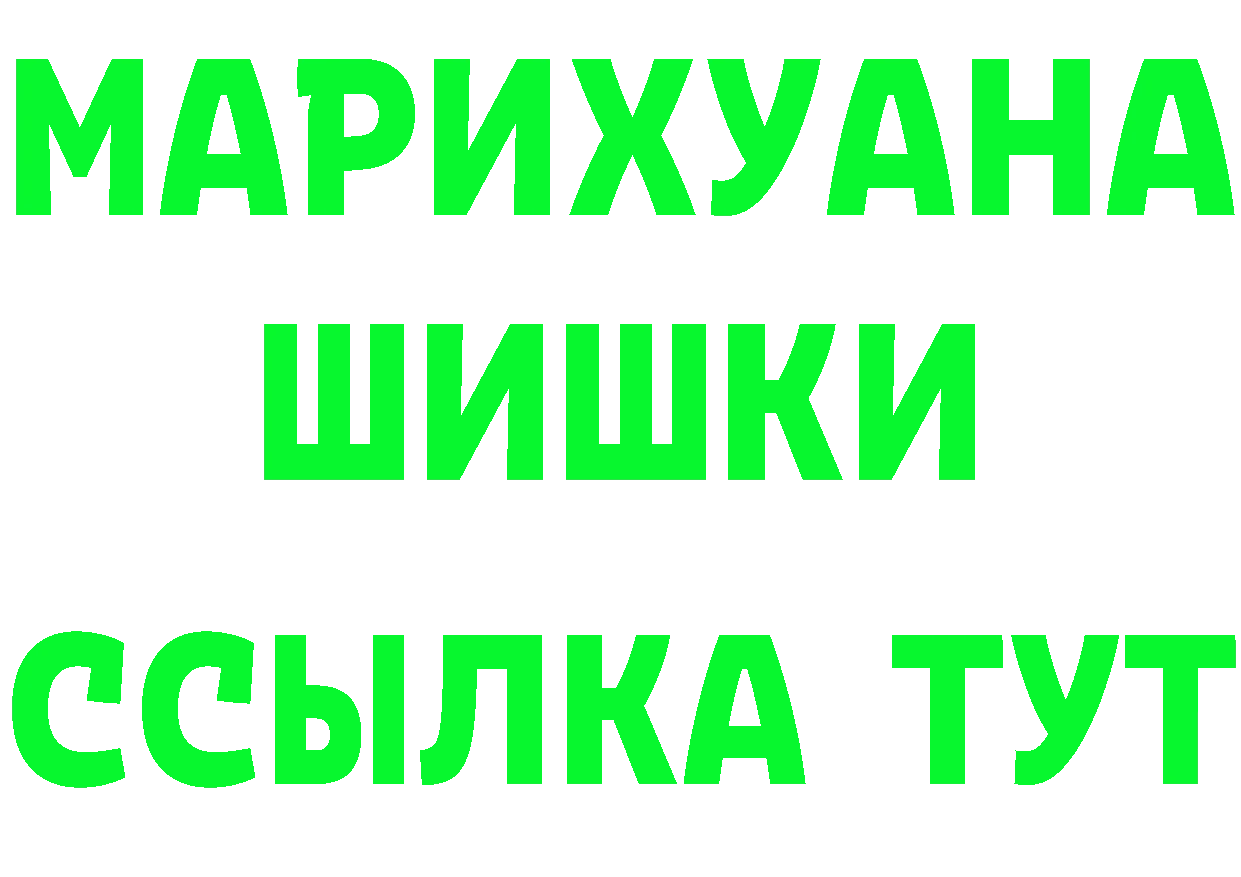 МАРИХУАНА
ШИШКИ
ССЫЛКА ТУТ